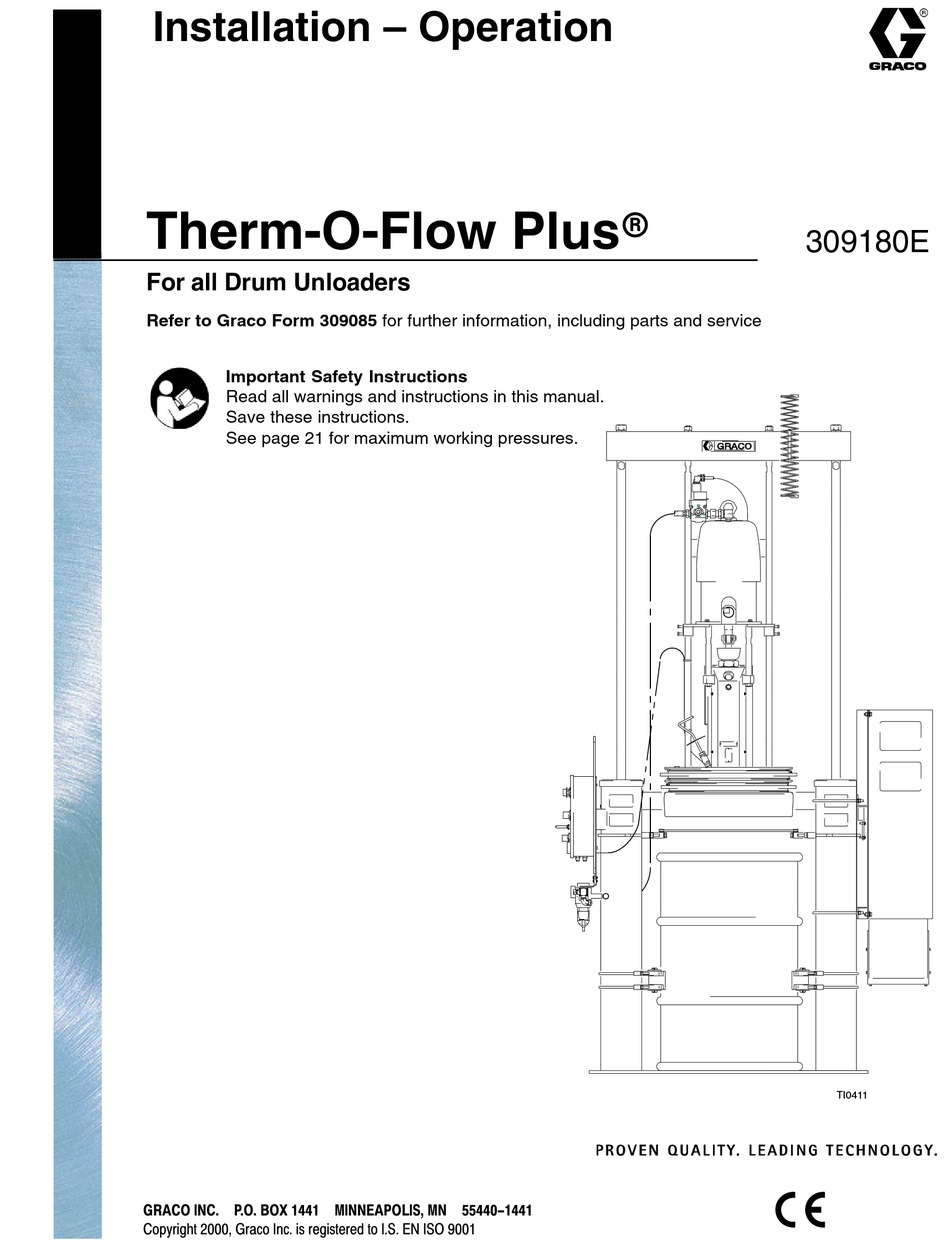 Installation – Operation

GRACO

Therm-O-Flow Plus®

309180E

For all Drum Unloaders

Refer to Graco Form 309085 for further information, including parts and service

Important Safety Instructions
Read all warnings and instructions in this manual.
Save these instructions.
See page 21 for maximum working pressures.

GRACO

TI0411

PROVEN QUALITY. LEADING TECHNOLOGY.

GRACO INC. P.O. BOX 1441 MINNEAPOLIS, MN 55440–1441
Copyright 2000, Graco Inc. is registered to I.S. EN ISO 9001

CE